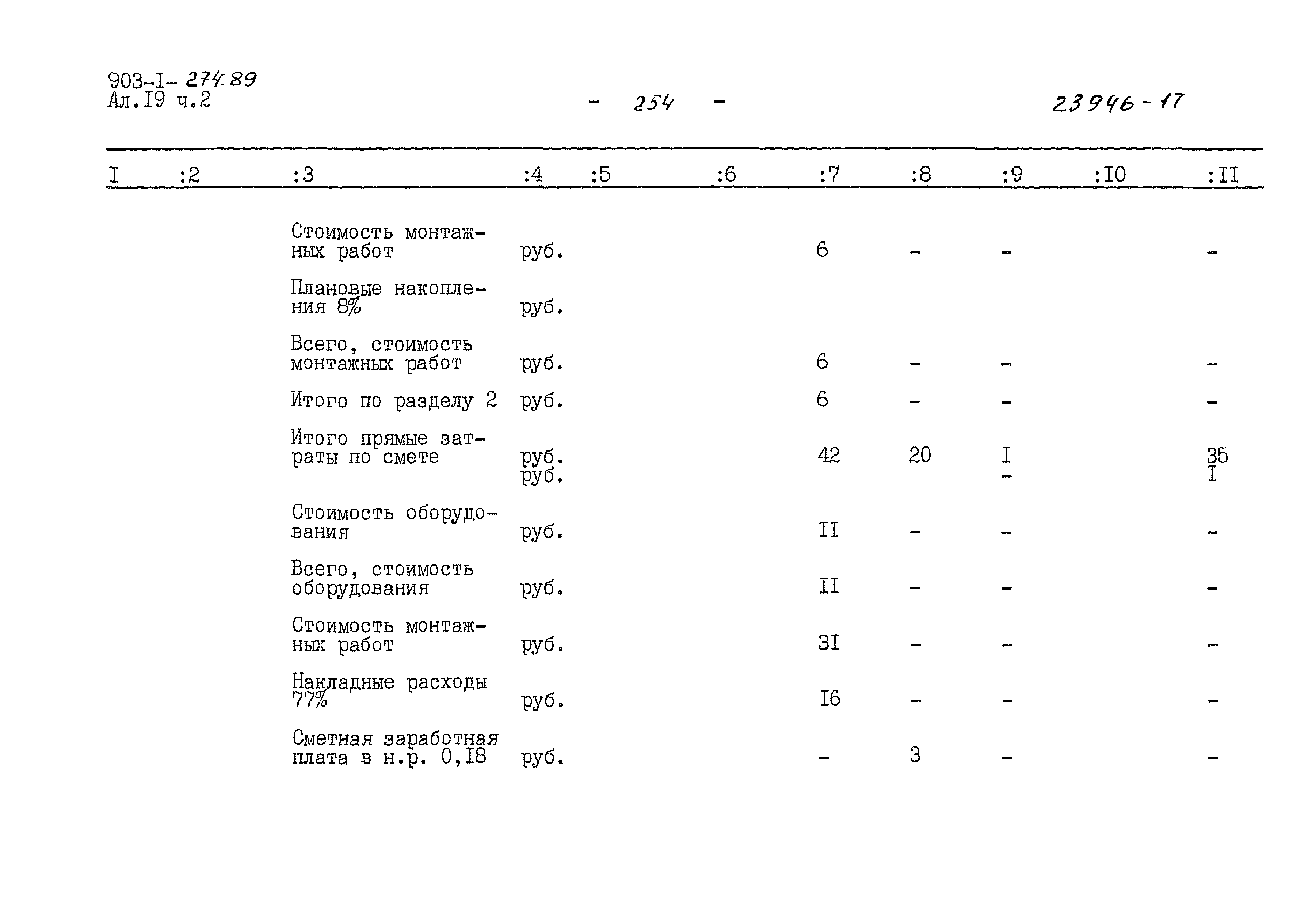 903-I- 274.89
Ал.I9 ч.2

- 254 -

23946-17

| I | :2 | :3 | :4 | :5 | :6 | :7 | :8 | :9 | :I0 | :II |
|---|---|---|---|---|---|---|---|---|---|---|
| | | Стоимость монтажных работ | руб. | | | 6 | - | - | | - |
| | | Плановые накопления 8% | руб. | | | | | | | |
| | | Всего, стоимость монтажных работ | руб. | | | 6 | - | - | | - |
| | | Итого по разделу 2 | руб. | | | 6 | - | - | | - |
| | | Итого прямые затраты по смете | руб. руб. | | | 42 | 20 | I - | | 35 I |
| | | Стоимость оборудования | руб. | | | II | - | - | | - |
| | | Всего, стоимость оборудования | руб. | | | II | - | - | | - |
| | | Стоимость монтажных работ | руб. | | | 3I | - | - | | - |
| | | Накладные расходы 77% | руб. | | | I6 | - | - | | - |
| | | Сметная заработная плата в н.р. 0,I8 | руб. | | | - | 3 | - | | - |